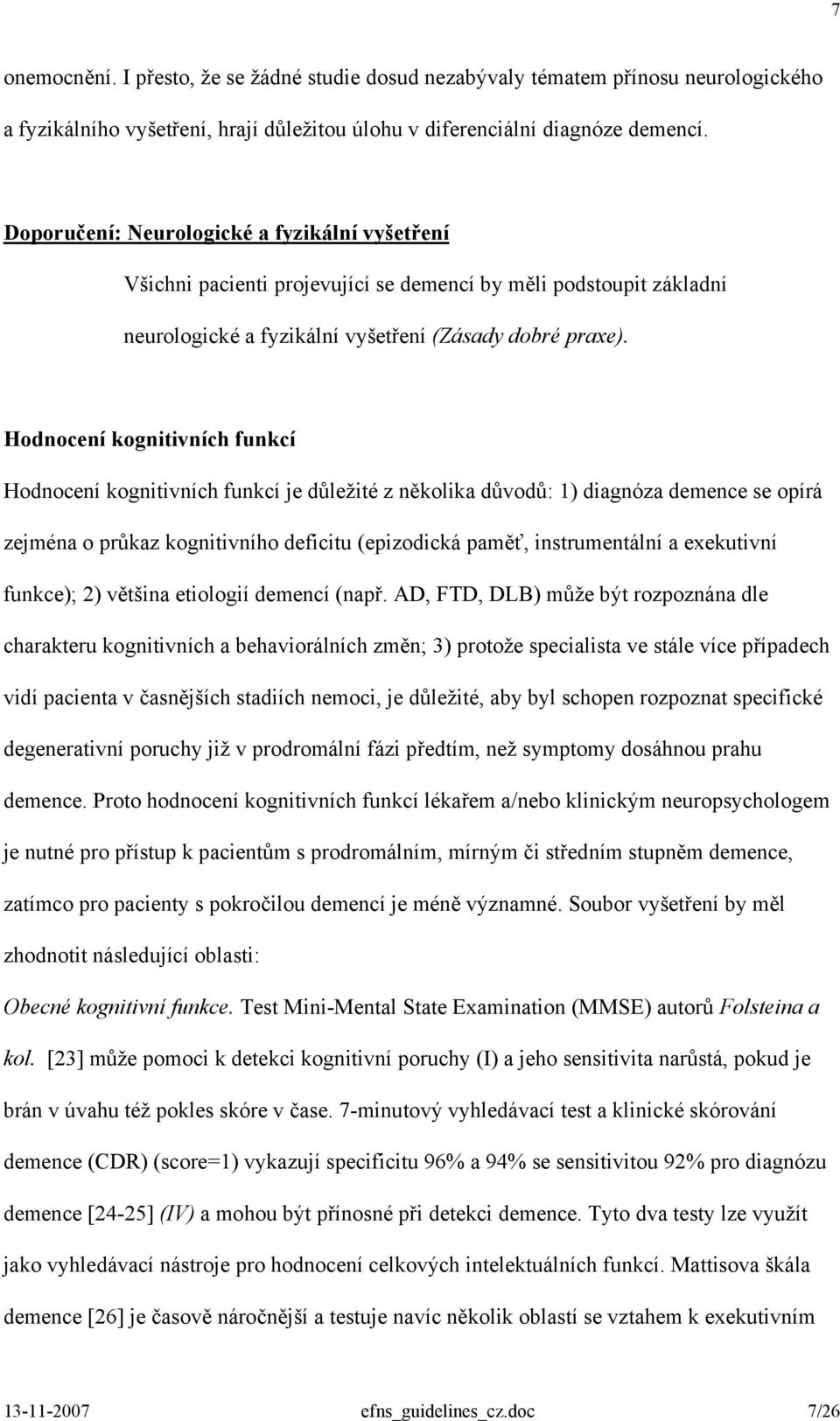 7

onemocnění. I přesto, že se žádné studie dosud nezabývaly tématem přínosu neurologického a fyzikálního vyšetření, hrají důležitou úlohu v diferenciální diagnóze demencí.

Doporučení: Neurologické a fyzikální vyšetření

Všichni pacienti projevující se demencí by měli podstoupit základní neurologické a fyzikální vyšetření (Zásady dobré praxe).

Hodnocení kognitivních funkcí

Hodnocení kognitivních funkcí je důležité z několika důvodů: 1) diagnóza demence se opírá zejména o průkaz kognitivního deficitu (epizodická paměť, instrumentální a exekutivní funkce); 2) většina etiologií demencí (např. AD, FTD, DLB) může být rozpoznána dle charakteru kognitivních a behaviorálních změn; 3) protože specialista ve stále více případech vidí pacienta v časnějších stadiích nemoci, je důležité, aby byl schopen rozpoznat specifické degenerativní poruchy již v prodromální fázi předtím, než symptomy dosáhnou prahu demence. Proto hodnocení kognitivních funkcí lékařem a/nebo klinickým neuropsychologem je nutné pro přístup k pacientům s prodromálním, mírným či středním stupněm demence, zatímco pro pacienty s pokročilou demencí je méně významné. Soubor vyšetření by měl zhodnotit následující oblasti:

Obecné kognitivní funkce. Test Mini-Mental State Examination (MMSE) autorů Folsteina a kol. [23] může pomoci k detekci kognitivní poruchy (I) a jeho sensitivita narůstá, pokud je brán v úvahu též pokles skóre v čase. 7-minutový vyhledávací test a klinické skórování demence (CDR) (score=1) vykazují specificitu 96% a 94% se sensitivitou 92% pro diagnózu demence [24-25] (IV) a mohou být přínosné při detekci demence. Tyto dva testy lze využít jako vyhledávací nástroje pro hodnocení celkových intelektuálních funkcí. Mattisova škála demence [26] je časově náročnější a testuje navíc několik oblastí se vztahem k exekutivním

13-11-2007 efns_guidelines_cz.doc 7/26